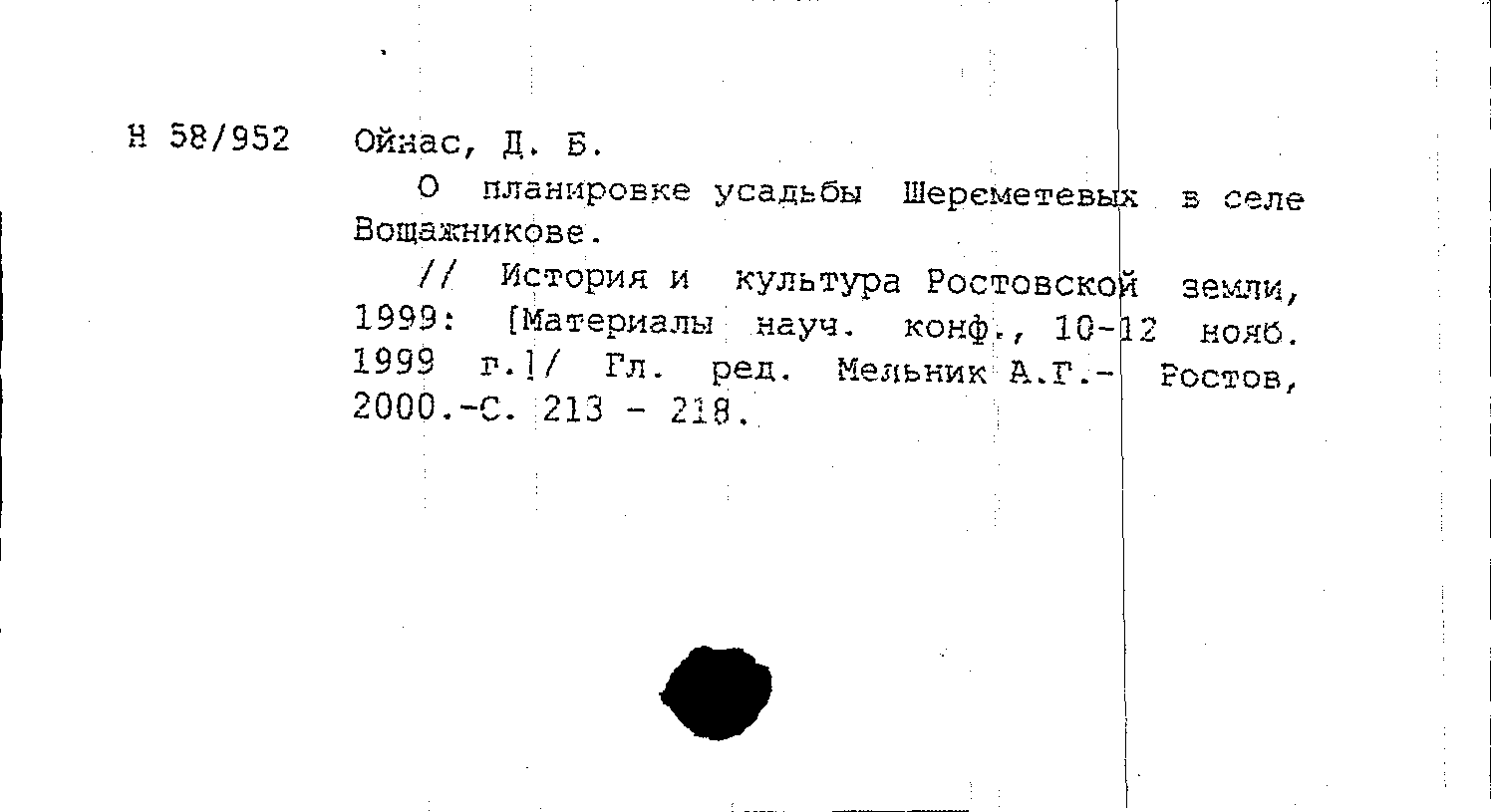 Н 58/952 Ойнас, Д. Б.

О планировке усадьбы Шереметевых в селе Вощажникове.

// История и культура Ростовской земли, 1999: [Материалы науч. конф., 10-12 нояб. 1999 г.]/ Гл. ред. Мельник А.Г.- Ростов, 2000.-С. 213 - 218.